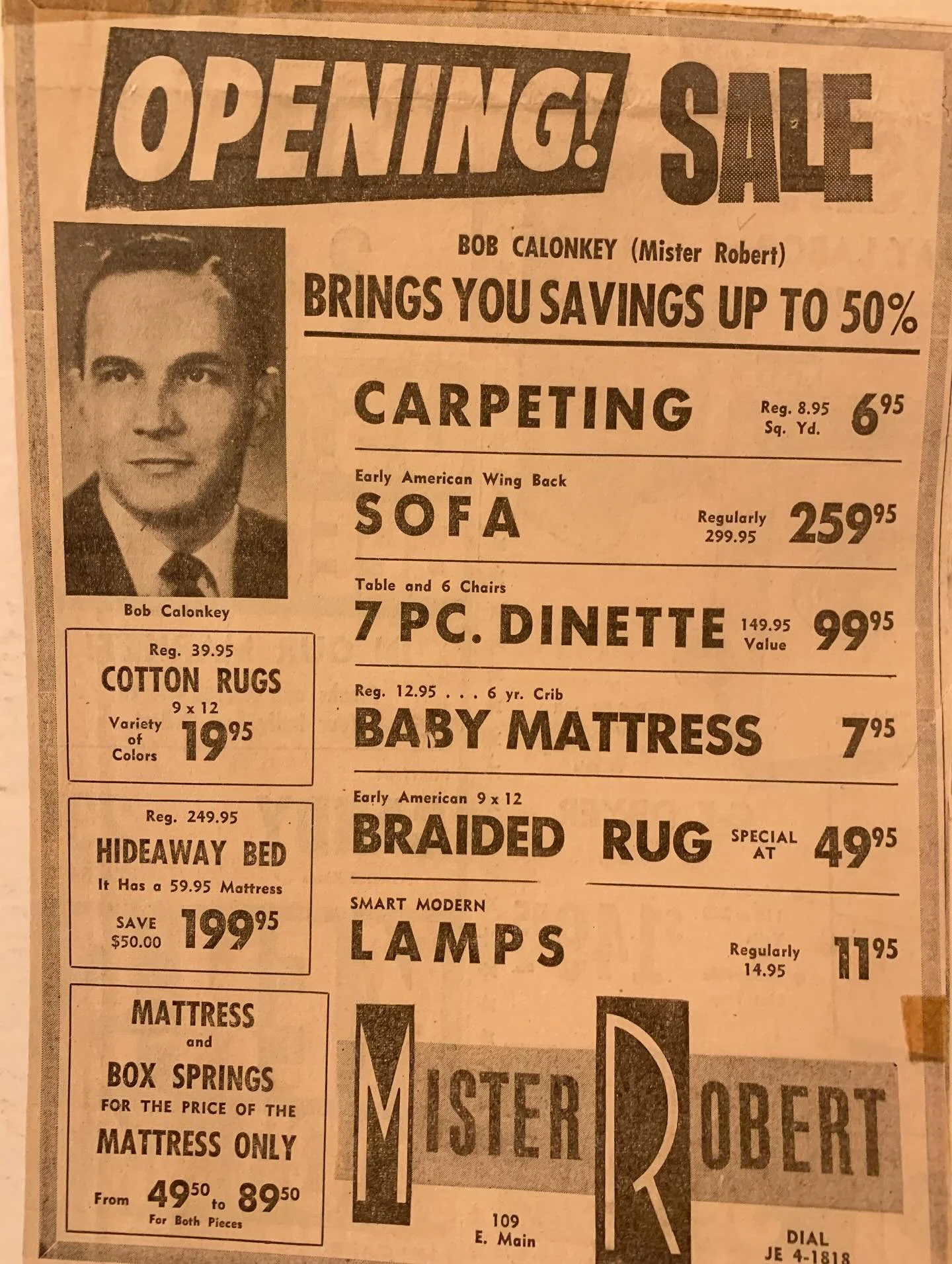 OPENING! SALE

BOB CALONKEY (Mister Robert)
BRINGS YOU SAVINGS UP TO 50%

Bob Calonkey

Reg. 39.95
COTTON RUGS
9 x 12
Variety of Colors
$19^{95}$

Reg. 249.95
HIDEAWAY BED
It Has a 59.95 Mattress
SAVE $50.00
$199^{95}$

MATTRESS
and
BOX SPRINGS
FOR THE PRICE OF THE
MATTRESS ONLY
From $49^{50}$ to $89^{50}$
For Both Pieces

CARPETING
Reg. 8.95 Sq. Yd.
$6^{95}$

Early American Wing Back
SOFA
Regularly 299.95
$259^{95}$

Table and 6 Chairs
7 PC. DINETTE
149.95 Value
$99^{95}$

Reg. 12.95 . . . 6 yr. Crib
BABY MATTRESS
$7^{95}$

Early American 9 x 12
BRAIDED RUG
SPECIAL AT
$49^{95}$

SMART MODERN
LAMPS
Regularly 14.95
$11^{95}$

MISTER ROBERT
109
E. Main
DIAL
JE 4-1818